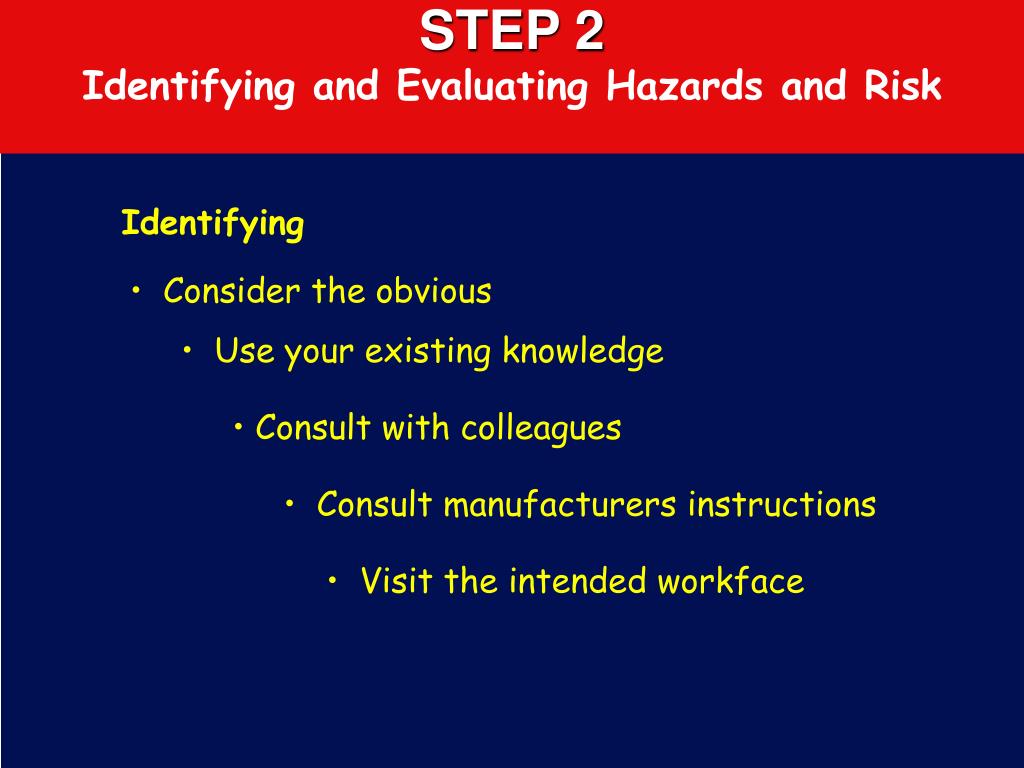 STEP 2
Identifying and Evaluating Hazards and Risk

Identifying

• Consider the obvious

• Use your existing knowledge

• Consult with colleagues

• Consult manufacturers instructions

• Visit the intended workface